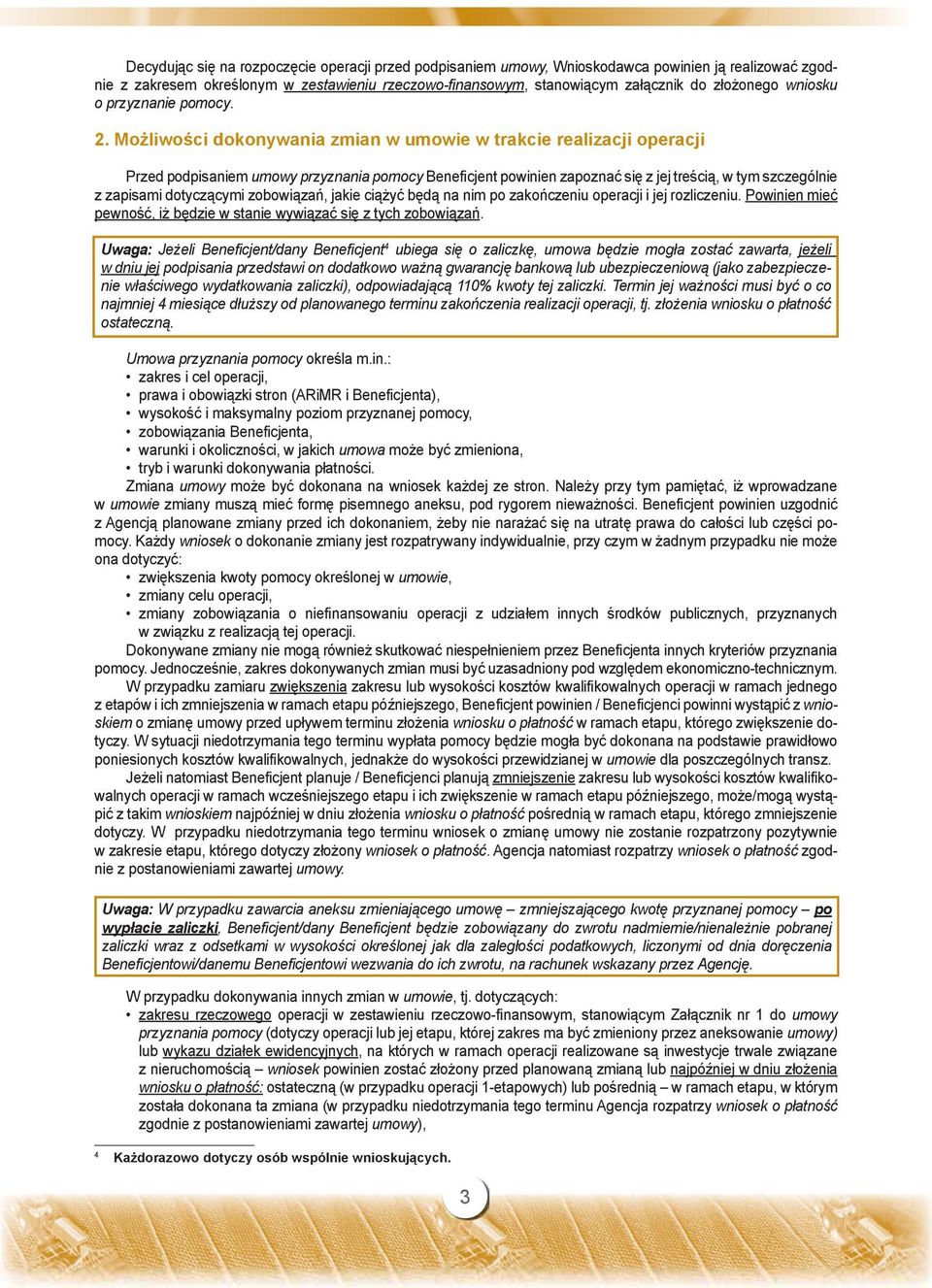 Decydując się na rozpoczęcie operacji przed podpisaniem umowy, Wnioskodawca powinien ją realizować zgodnie z zakresem określonym w zestawieniu rzeczowo-finansowym, stanowiącym załącznik do złożonego wniosku o przyznanie pomocy.

2. Możliwości dokonywania zmian w umowie w trakcie realizacji operacji

Przed podpisaniem umowy przyznania pomocy Beneficjent powinien zapoznać się z jej treścią, w tym szczególnie z zapisami dotyczącymi zobowiązań, jakie ciążyć będą na nim po zakończeniu operacji i jej rozliczeniu. Powinien mieć pewność, iż będzie w stanie wywiązać się z tych zobowiązań.

Uwaga: Jeżeli Beneficjent/dany Beneficjent$^4$ ubiega się o zaliczkę, umowa będzie mogła zostać zawarta, jeżeli w dniu jej podpisania przedstawi on dodatkowo ważną gwarancję bankową lub ubezpieczeniową (jako zabezpieczenie właściwego wydatkowania zaliczki), odpowiadającą 110% kwoty tej zaliczki. Termin jej ważności musi być o co najmniej 4 miesiące dłuższy od planowanego terminu zakończenia realizacji operacji, tj. złożenia wniosku o płatność ostateczną.

Umowa przyznania pomocy określa m.in.:
• zakres i cel operacji,
• prawa i obowiązki stron (ARiMR i Beneficjenta),
• wysokość i maksymalny poziom przyznanej pomocy,
• zobowiązania Beneficjenta,
• warunki i okoliczności, w jakich umowa może być zmieniona,
• tryb i warunki dokonywania płatności.
Zmiana umowy może być dokonana na wniosek każdej ze stron. Należy przy tym pamiętać, iż wprowadzane w umowie zmiany muszą mieć formę pisemnego aneksu, pod rygorem nieważności. Beneficjent powinien uzgodnić z Agencją planowane zmiany przed ich dokonaniem, żeby nie narażać się na utratę prawa do całości lub części pomocy. Każdy wniosek o dokonanie zmiany jest rozpatrywany indywidualnie, przy czym w żadnym przypadku nie może ona dotyczyć:
• zwiększenia kwoty pomocy określonej w umowie,
• zmiany celu operacji,
• zmiany zobowiązania o niefinansowaniu operacji z udziałem innych środków publicznych, przyznanych w związku z realizacją tej operacji.
Dokonywane zmiany nie mogą również skutkować niespełnieniem przez Beneficjenta innych kryteriów przyznania pomocy. Jednocześnie, zakres dokonywanych zmian musi być uzasadniony pod względem ekonomiczno-technicznym.
W przypadku zamiaru zwiększenia zakresu lub wysokości kosztów kwalifikowalnych operacji w ramach jednego z etapów i ich zmniejszenia w ramach etapu późniejszego, Beneficjent powinien / Beneficjenci powinni wystąpić z wnioskiem o zmianę umowy przed upływem terminu złożenia wniosku o płatność w ramach etapu, którego zwiększenie dotyczy. W sytuacji niedotrzymania tego terminu wypłata pomocy będzie mogła być dokonana na podstawie prawidłowo poniesionych kosztów kwalifikowalnych, jednakże do wysokości przewidzianej w umowie dla poszczególnych transz.
Jeżeli natomiast Beneficjent planuje / Beneficjenci planują zmniejszenie zakresu lub wysokości kosztów kwalifikowalnych operacji w ramach wcześniejszego etapu i ich zwiększenie w ramach etapu późniejszego, może/mogą wystąpić z takim wnioskiem najpóźniej w dniu złożenia wniosku o płatność pośrednią w ramach etapu, którego zmniejszenie dotyczy. W przypadku niedotrzymania tego terminu wniosek o zmianę umowy nie zostanie rozpatrzony pozytywnie w zakresie etapu, którego dotyczy złożony wniosek o płatność. Agencja natomiast rozpatrzy wniosek o płatność zgodnie z postanowieniami zawartej umowy.

Uwaga: W przypadku zawarcia aneksu zmieniającego umowę – zmniejszającego kwotę przyznanej pomocy – po wypłacie zaliczki, Beneficjent/dany Beneficjent będzie zobowiązany do zwrotu nadmiernie/nienależnie pobranej zaliczki wraz z odsetkami w wysokości określonej jak dla zaległości podatkowych, liczonymi od dnia doręczenia Beneficjentowi/danemu Beneficjentowi wezwania do ich zwrotu, na rachunek wskazany przez Agencję.

W przypadku dokonywania innych zmian w umowie, tj. dotyczących:
• zakresu rzeczowego operacji w zestawieniu rzeczowo-finansowym, stanowiącym Załącznik nr 1 do umowy przyznania pomocy (dotyczy operacji lub jej etapu, której zakres ma być zmieniony przez aneksowanie umowy) lub wykazu działek ewidencyjnych, na których w ramach operacji realizowane są inwestycje trwale związane z nieruchomością – wniosek powinien zostać złożony przed planowaną zmianą lub najpóźniej w dniu złożenia wniosku o płatność: ostateczną (w przypadku operacji 1-etapowych) lub pośrednią – w ramach etapu, w którym została dokonana ta zmiana (w przypadku niedotrzymania tego terminu Agencja rozpatrzy wniosek o płatność zgodnie z postanowieniami zawartej umowy),

$^4$ Każdorazowo dotyczy osób wspólnie wnioskujących.

3